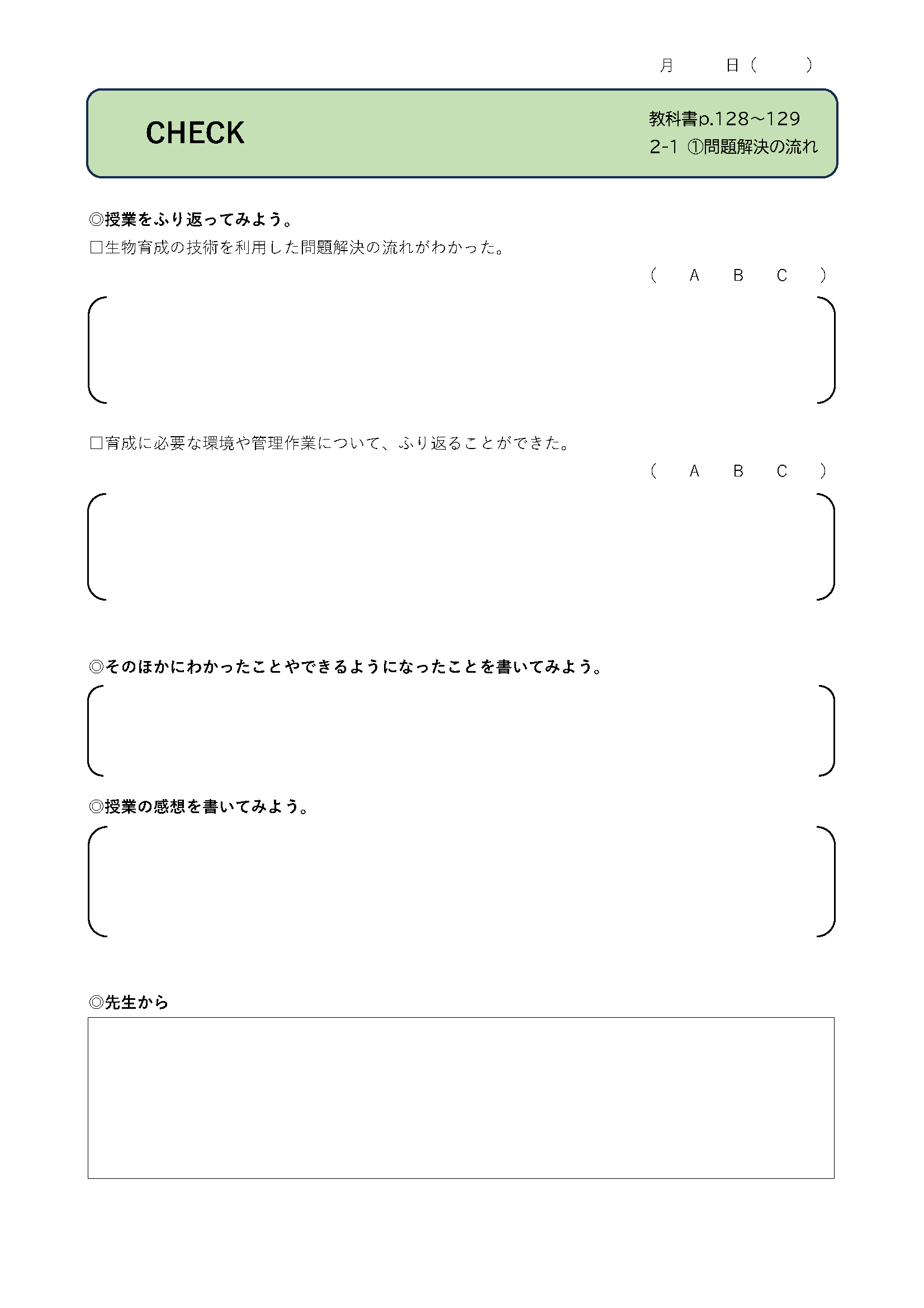 月　　日（　　）

CHECK

教科書p.128～129
2-1 ①問題解決の流れ

◎授業をふり返ってみよう。
□生物育成の技術を利用した問題解決の流れがわかった。
（ A B C ）

□育成に必要な環境や管理作業について、ふり返ることができた。
（ A B C ）

◎そのほかにわかったことやできるようになったことを書いてみよう。

◎授業の感想を書いてみよう。

◎先生から